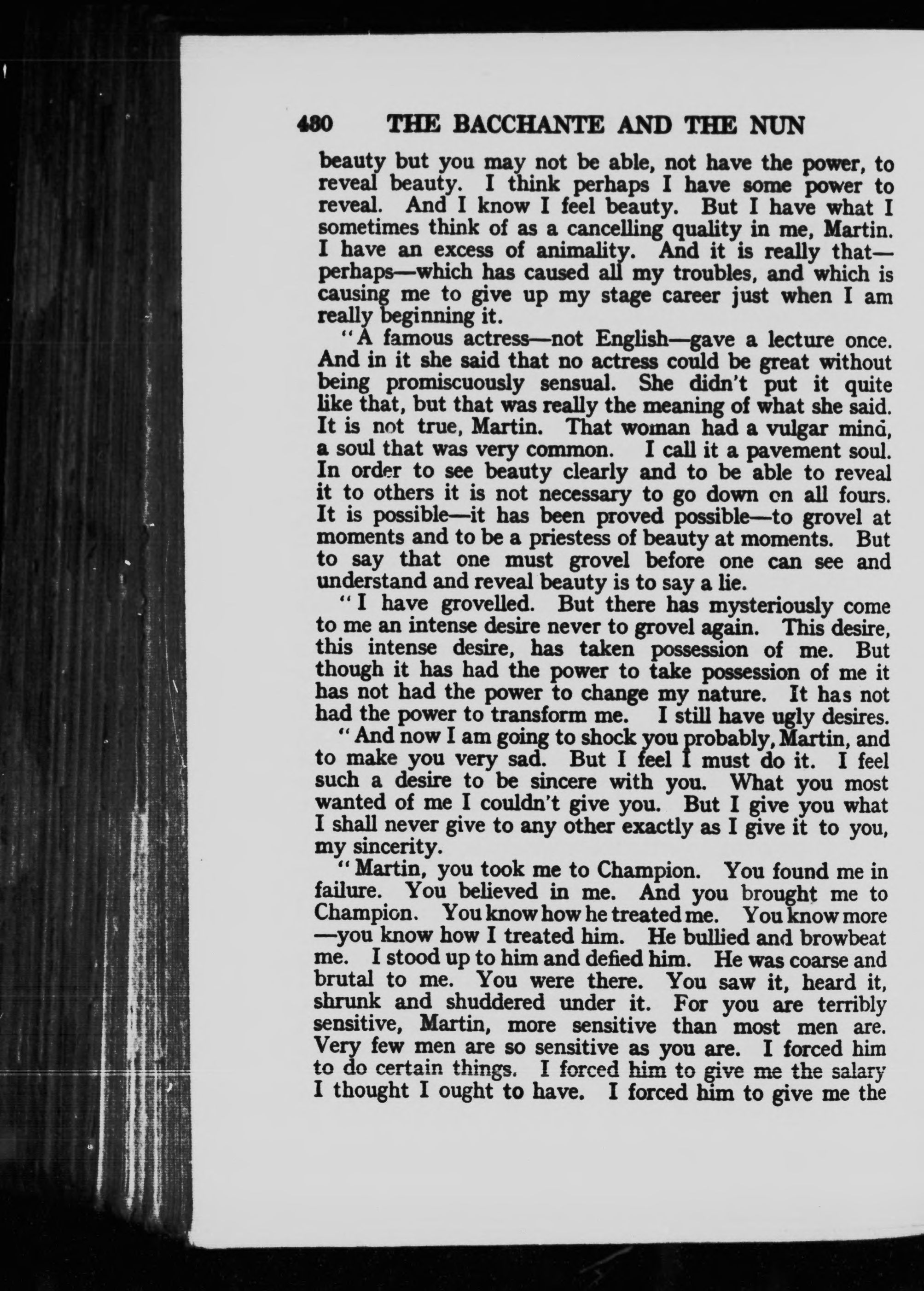 480 THE BACCHANTE AND THE NUN

beauty but you may not be able, not have the power, to reveal beauty. I think perhaps I have some power to reveal. And I know I feel beauty. But I have what I sometimes think of as a cancelling quality in me, Martin. I have an excess of animality. And it is really that—perhaps—which has caused all my troubles, and which is causing me to give up my stage career just when I am really beginning it.

"A famous actress—not English—gave a lecture once. And in it she said that no actress could be great without being promiscuously sensual. She didn't put it quite like that, but that was really the meaning of what she said. It is not true, Martin. That woman had a vulgar mind, a soul that was very common. I call it a pavement soul. In order to see beauty clearly and to be able to reveal it to others it is not necessary to go down on all fours. It is possible—it has been proved possible—to grovel at moments and to be a priestess of beauty at moments. But to say that one must grovel before one can see and understand and reveal beauty is to say a lie.

"I have grovelled. But there has mysteriously come to me an intense desire never to grovel again. This desire, this intense desire, has taken possession of me. But though it has had the power to take possession of me it has not had the power to change my nature. It has not had the power to transform me. I still have ugly desires.

"And now I am going to shock you probably, Martin, and to make you very sad. But I feel I must do it. I feel such a desire to be sincere with you. What you most wanted of me I couldn't give you. But I give you what I shall never give to any other exactly as I give it to you, my sincerity.

"Martin, you took me to Champion. You found me in failure. You believed in me. And you brought me to Champion. You know how he treated me. You know more—you know how I treated him. He bullied and browbeat me. I stood up to him and defied him. He was coarse and brutal to me. You were there. You saw it, heard it, shrunk and shuddered under it. For you are terribly sensitive, Martin, more sensitive than most men are. Very few men are so sensitive as you are. I forced him to do certain things. I forced him to give me the salary I thought I ought to have. I forced him to give me the